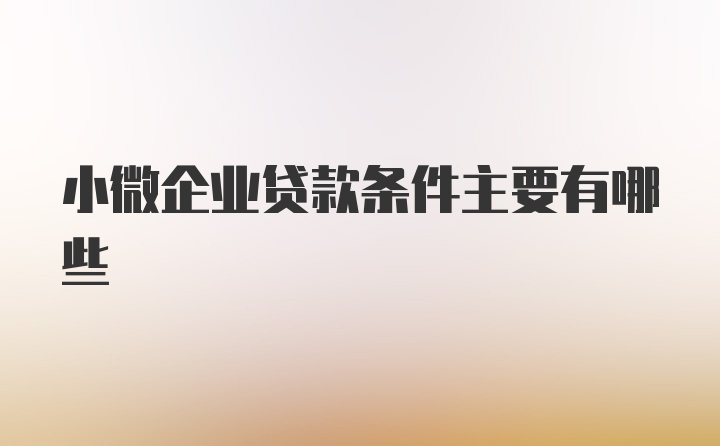 小微企业贷款条件主要有哪些